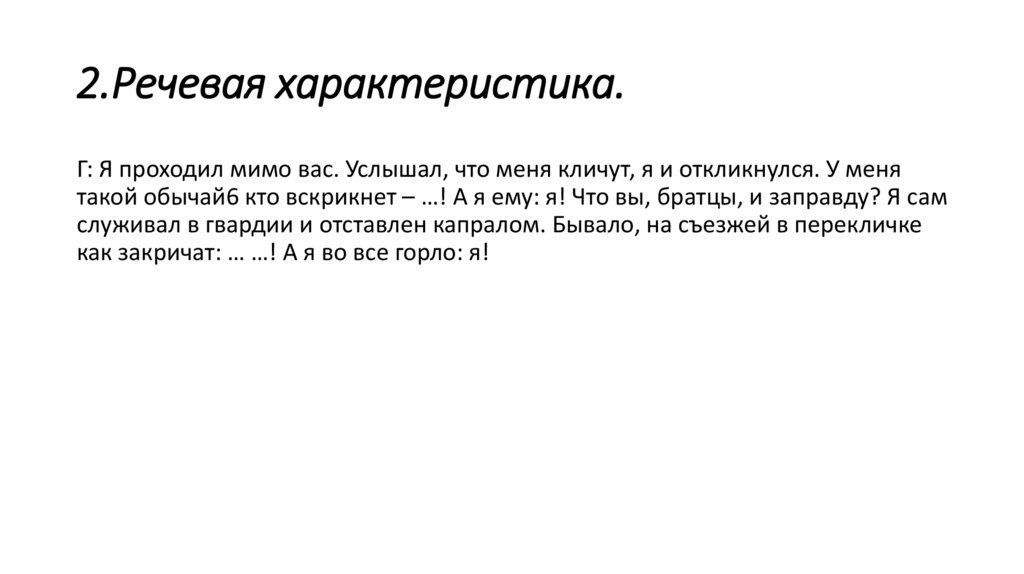 2.Речевая характеристика.

Г: Я проходил мимо вас. Услышал, что меня кличут, я и откликнулся. У меня такой обычай6 кто вскрикнет – …! А я ему: я! Что вы, братцы, и заправду? Я сам служивал в гвардии и отставлен капралом. Бывало, на съезжей в перекличке как закричат: … …! А я во все горло: я!